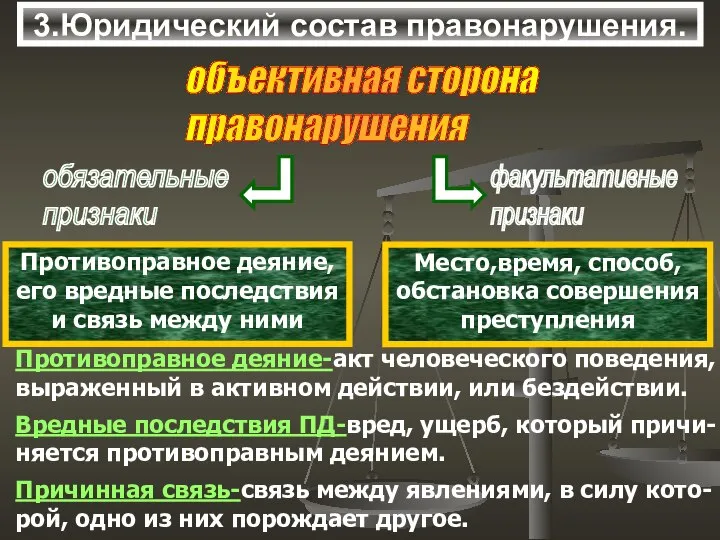 3.Юридический состав правонарушения.

объективная сторона правонарушения

обязательные признаки

факультативные признаки

Противоправное деяние, его вредные последствия и связь между ними

Место,время, способ, обстановка совершения преступления

Противоправное деяние-акт человеческого поведения, выраженный в активном действии, или бездействии.

Вредные последствия ПД-вред, ущерб, который причиняется противоправным деянием.

Причинная связь-связь между явлениями, в силу которой, одно из них порождает другое.